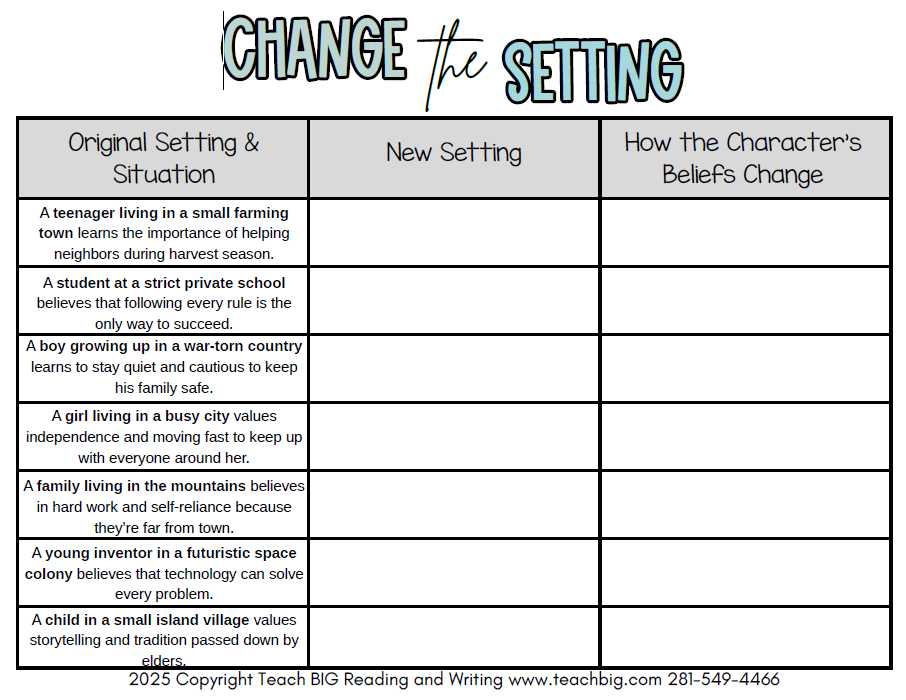 CHANGE the SETTING

| Original Setting & Situation | New Setting | How the Character's Beliefs Change |
|---|---|---|
| A teenager living in a small farming town learns the importance of helping neighbors during harvest season. | | |
| A student at a strict private school believes that following every rule is the only way to succeed. | | |
| A boy growing up in a war-torn country learns to stay quiet and cautious to keep his family safe. | | |
| A girl living in a busy city values independence and moving fast to keep up with everyone around her. | | |
| A family living in the mountains believes in hard work and self-reliance because they're far from town. | | |
| A young inventor in a futuristic space colony believes that technology can solve every problem. | | |
| A child in a small island village values storytelling and tradition passed down by elders. | | |

2025 Copyright Teach BIG Reading and Writing www.teachbig.com 281-549-4466